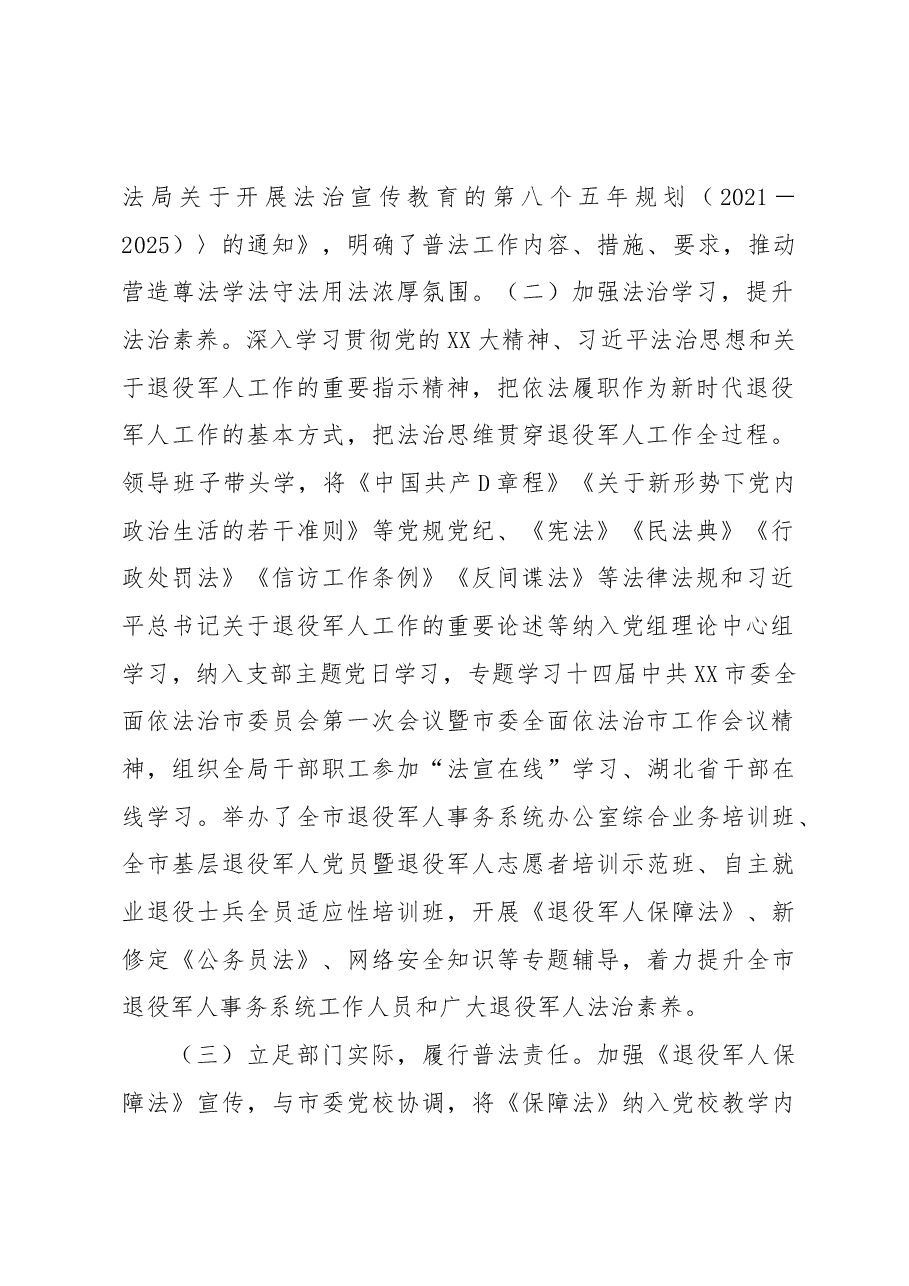 法局关于开展法治宣传教育的第八个五年规划（2021—2025）〉的通知》，明确了普法工作内容、措施、要求，推动营造尊法学法守法用法浓厚氛围。（二）加强法治学习，提升法治素养。深入学习贯彻党的XX大精神、习近平法治思想和关于退役军人工作的重要指示精神，把依法履职作为新时代退役军人工作的基本方式，把法治思维贯穿退役军人工作全过程。领导班子带头学，将《中国共产D章程》《关于新形势下党内政治生活的若干准则》等党规党纪、《宪法》《民法典》《行政处罚法》《信访工作条例》《反间谍法》等法律法规和习近平总书记关于退役军人工作的重要论述等纳入党组理论中心组学习，纳入支部主题党日学习，专题学习十四届中共XX市委全面依法治市委员会第一次会议暨市委全面依法治市工作会议精神，组织全局干部职工参加“法宣在线”学习、湖北省干部在线学习。举办了全市退役军人事务系统办公室综合业务培训班、全市基层退役军人党员暨退役军人志愿者培训示范班、自主就业退役士兵全员适应性培训班，开展《退役军人保障法》、新修定《公务员法》、网络安全知识等专题辅导，着力提升全市退役军人事务系统工作人员和广大退役军人法治素养。

（三）立足部门实际，履行普法责任。加强《退役军人保障法》宣传，与市委党校协调，将《保障法》纳入党校教学内